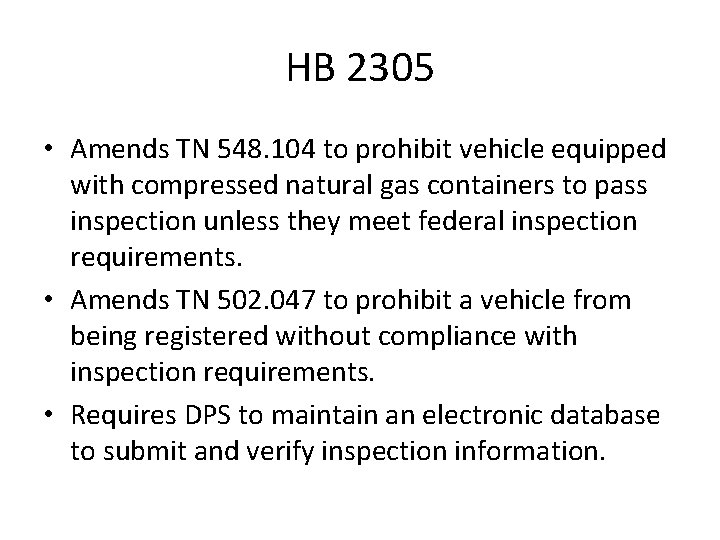 HB 2305

• Amends TN 548.104 to prohibit vehicle equipped with compressed natural gas containers to pass inspection unless they meet federal inspection requirements.

• Amends TN 502.047 to prohibit a vehicle from being registered without compliance with inspection requirements.

• Requires DPS to maintain an electronic database to submit and verify inspection information.